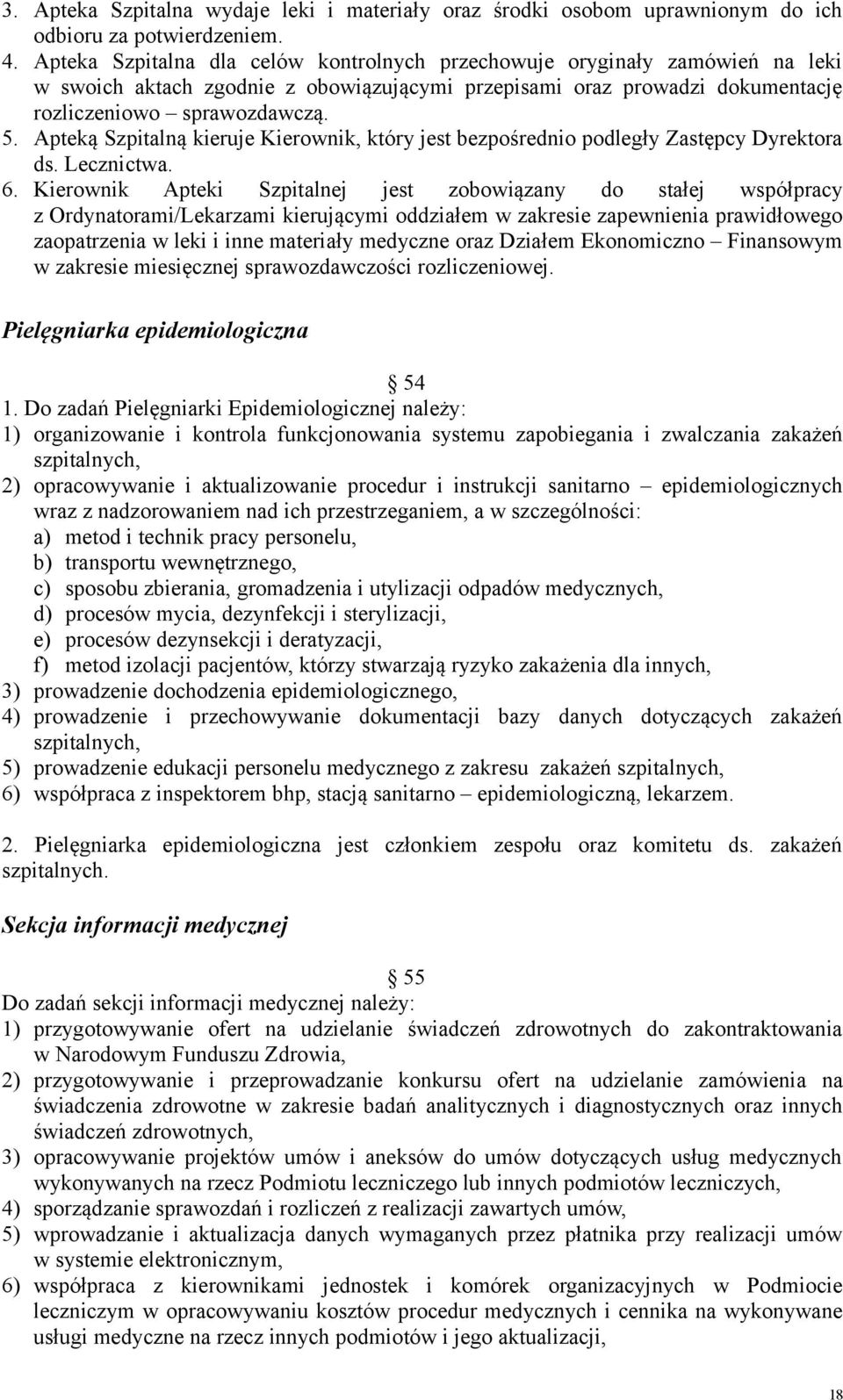 3. Apteka Szpitalna wydaje leki i materiały oraz środki osobom uprawnionym do ich odbioru za potwierdzeniem.
4. Apteka Szpitalna dla celów kontrolnych przechowuje oryginały zamówień na leki w swoich aktach zgodnie z obowiązującymi przepisami oraz prowadzi dokumentację rozliczeniowo – sprawozdawczą.
5. Apteką Szpitalną kieruje Kierownik, który jest bezpośrednio podległy Zastępcy Dyrektora ds. Lecznictwa.
6. Kierownik Apteki Szpitalnej jest zobowiązany do stałej współpracy z Ordynatorami/Lekarzami kierującymi oddziałem w zakresie zapewnienia prawidłowego zaopatrzenia w leki i inne materiały medyczne oraz Działem Ekonomiczno – Finansowym w zakresie miesięcznej sprawozdawczości rozliczeniowej.

Pielęgniarka epidemiologiczna

54
1. Do zadań Pielęgniarki Epidemiologicznej należy:
1) organizowanie i kontrola funkcjonowania systemu zapobiegania i zwalczania zakażeń szpitalnych,
2) opracowywanie i aktualizowanie procedur i instrukcji sanitarno – epidemiologicznych wraz z nadzorowaniem nad ich przestrzeganiem, a w szczególności:
a) metod i technik pracy personelu,
b) transportu wewnętrznego,
c) sposobu zbierania, gromadzenia i utylizacji odpadów medycznych,
d) procesów mycia, dezynfekcji i sterylizacji,
e) procesów dezynsekcji i deratyzacji,
f) metod izolacji pacjentów, którzy stwarzają ryzyko zakażenia dla innych,
3) prowadzenie dochodzenia epidemiologicznego,
4) prowadzenie i przechowywanie dokumentacji bazy danych dotyczących zakażeń szpitalnych,
5) prowadzenie edukacji personelu medycznego z zakresu zakażeń szpitalnych,
6) współpraca z inspektorem bhp, stacją sanitarno – epidemiologiczną, lekarzem.

2. Pielęgniarka epidemiologiczna jest członkiem zespołu oraz komitetu ds. zakażeń szpitalnych.

Sekcja informacji medycznej

55
Do zadań sekcji informacji medycznej należy:
1) przygotowywanie ofert na udzielanie świadczeń zdrowotnych do zakontraktowania w Narodowym Funduszu Zdrowia,
2) przygotowywanie i przeprowadzanie konkursu ofert na udzielanie zamówienia na świadczenia zdrowotne w zakresie badań analitycznych i diagnostycznych oraz innych świadczeń zdrowotnych,
3) opracowywanie projektów umów i aneksów do umów dotyczących usług medycznych wykonywanych na rzecz Podmiotu leczniczego lub innych podmiotów leczniczych,
4) sporządzanie sprawozdań i rozliczeń z realizacji zawartych umów,
5) wprowadzanie i aktualizacja danych wymaganych przez płatnika przy realizacji umów w systemie elektronicznym,
6) współpraca z kierownikami jednostek i komórek organizacyjnych w Podmiocie leczniczym w opracowywaniu kosztów procedur medycznych i cennika na wykonywane usługi medyczne na rzecz innych podmiotów i jego aktualizacji,

18